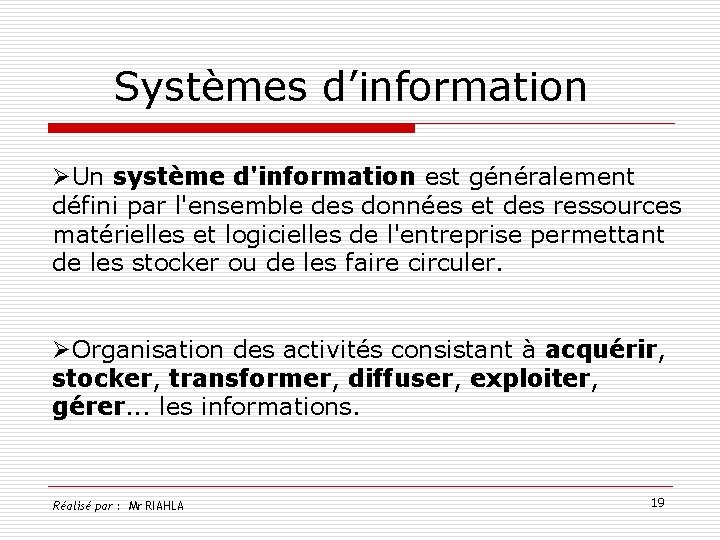 Systèmes d'information

➢Un système d'information est généralement défini par l'ensemble des données et des ressources matérielles et logicielles de l'entreprise permettant de les stocker ou de les faire circuler.

➢Organisation des activités consistant à acquérir, stocker, transformer, diffuser, exploiter, gérer... les informations.

Réalisé par : Mr RIAHLA

19